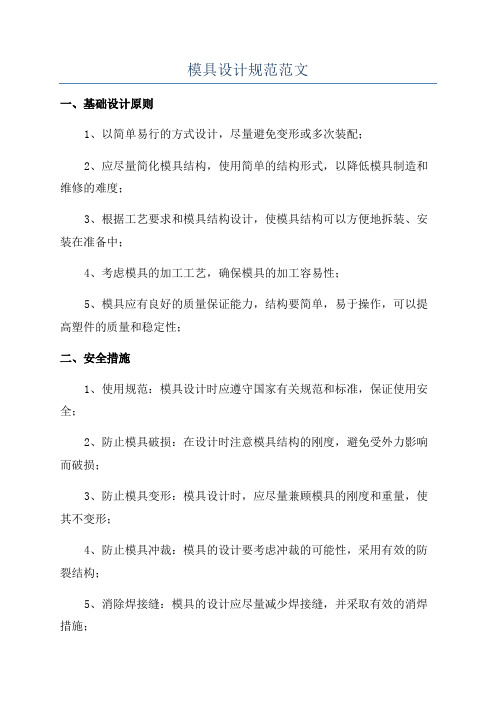 模具设计规范范文

一、基础设计原则

1、以简单易行的方式设计，尽量避免变形或多次装配；

2、应尽量简化模具结构，使用简单的结构形式，以降低模具制造和维修的难度；

3、根据工艺要求和模具结构设计，使模具结构可以方便地拆装、安装在准备中；

4、考虑模具的加工工艺，确保模具的加工容易性；

5、模具应有良好的质量保证能力，结构要简单，易于操作，可以提高塑件的质量和稳定性；

二、安全措施

1、使用规范：模具设计时应遵守国家有关规范和标准，保证使用安全；

2、防止模具破损：在设计时注意模具结构的刚度，避免受外力影响而破损；

3、防止模具变形：模具设计时，应尽量兼顾模具的刚度和重量，使其不变形；

4、防止模具冲裁：模具的设计要考虑冲裁的可能性，采用有效的防裂结构；

5、消除焊接缝：模具的设计应尽量减少焊接缝，并采取有效的消焊措施；